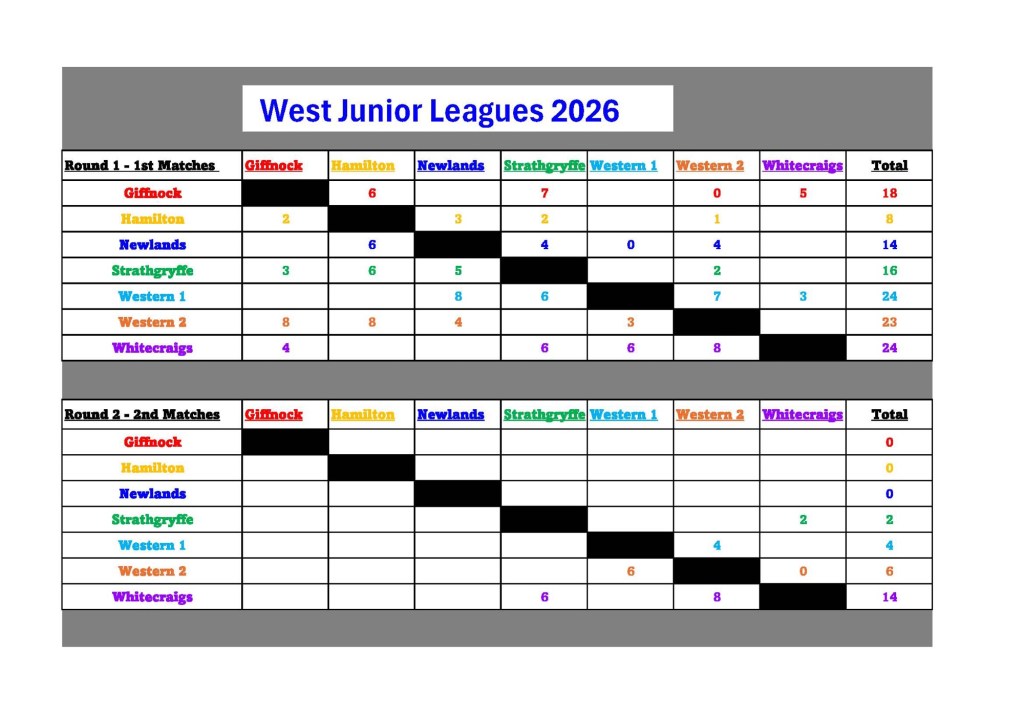 West Junior Leagues 2026

| Round 1 - 1st Matches | Giffnock | Hamilton | Newlands | Strathgryffe | Western 1 | Western 2 | Whitecraigs | Total |
|---|---|---|---|---|---|---|---|---|
| Giffnock | | 6 | | 7 | | 0 | 5 | 18 |
| Hamilton | 2 | | 3 | 2 | | 1 | | 8 |
| Newlands | | 6 | | 4 | 0 | 4 | | 14 |
| Strathgryffe | 3 | 6 | 5 | | | 2 | | 16 |
| Western 1 | | | 8 | 6 | | 7 | 3 | 24 |
| Western 2 | 8 | 8 | 4 | | 3 | | | 23 |
| Whitecraigs | 4 | | | 6 | 6 | 8 | | 24 |

| Round 2 - 2nd Matches | Giffnock | Hamilton | Newlands | Strathgryffe | Western 1 | Western 2 | Whitecraigs | Total |
|---|---|---|---|---|---|---|---|---|
| Giffnock | | | | | | | | 0 |
| Hamilton | | | | | | | | 0 |
| Newlands | | | | | | | | 0 |
| Strathgryffe | | | | | | | 2 | 2 |
| Western 1 | | | | | | 4 | | 4 |
| Western 2 | | | | | 6 | | 0 | 6 |
| Whitecraigs | | | | 6 | | 8 | | 14 |